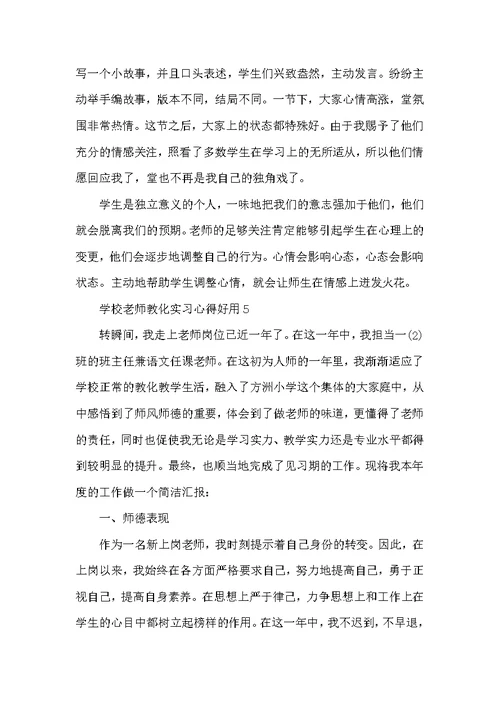 写一个小故事，并且口头表述，学生们兴致盎然，主动发言。纷纷主动举手编故事，版本不同，结局不同。一节下，大家心情高涨，堂氛围非常热情。这节之后，大家上的状态都特殊好。由于我赐予了他们充分的情感关注，照看了多数学生在学习上的无所适从，所以他们情愿回应我了，堂也不再是我自己的独角戏了。

学生是独立意义的个人，一味地把我们的意志强加于他们，他们就会脱离我们的预期。老师的足够关注肯定能够引起学生在心理上的变更，他们会逐步地调整自己的行为。心情会影响心态，心态会影响状态。主动地帮助学生调整心情，就会让师生在情感上迸发火花。

学校老师教化实习心得好用 5

转瞬间，我走上老师岗位已近一年了。在这一年中，我担当一(2)班的班主任兼语文任课老师。在这初为人师的一年里，我渐渐适应了学校正常的教化教学生活，融入了方洲小学这个集体的大家庭中，从中感悟到了师风师德的重要，体会到了做老师的味道，更懂得了老师的责任，同时也促使我无论是学习实力、教学实力还是专业水平都得到较明显的提升。最终，也顺当地完成了见习期的工作。现将我本年度的工作做一个简洁汇报：

一、师德表现

作为一名新上岗老师，我时刻提示着自己身份的转变。因此，在上岗以来，我始终在各方面严格要求自己，努力地提高自己，勇于正视自己，提高自身素养。在思想上严于律己，力争思想上和工作上在学生的心目中都树立起榜样的作用。在这一年中，我不迟到，不早退，